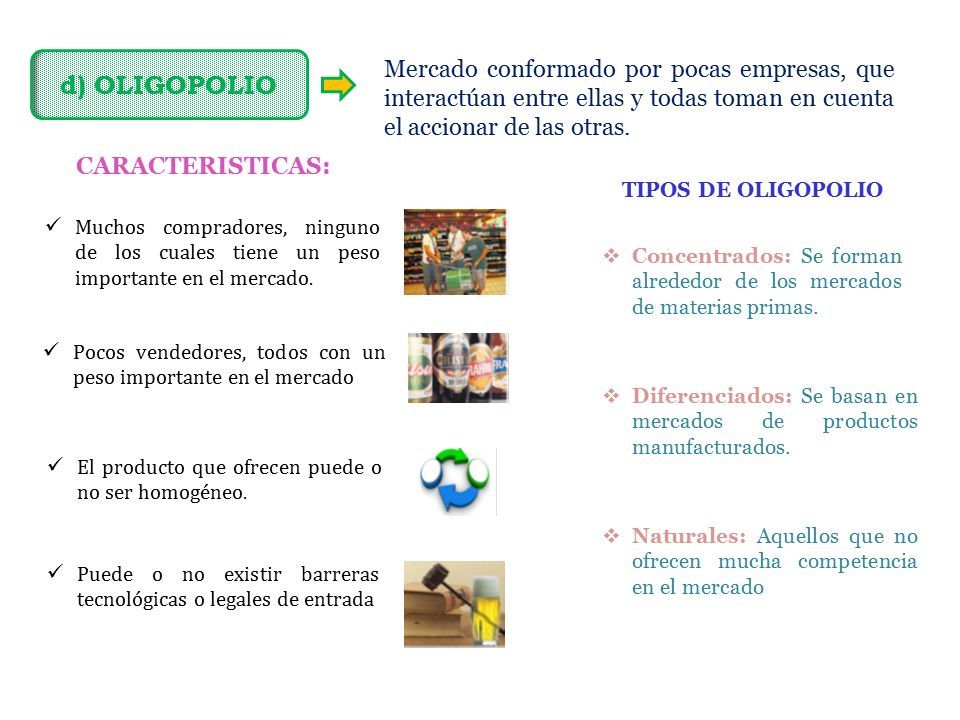 d) OLIGOPOLIO

Mercado conformado por pocas empresas, que interactúan entre ellas y todas toman en cuenta el accionar de las otras.

CARACTERISTICAS:

✓ Muchos compradores, ninguno de los cuales tiene un peso importante en el mercado.

✓ Pocos vendedores, todos con un peso importante en el mercado

✓ El producto que ofrecen puede o no ser homogéneo.

✓ Puede o no existir barreras tecnológicas o legales de entrada

TIPOS DE OLIGOPOLIO

❖ Concentrados: Se forman alrededor de los mercados de materias primas.

❖ Diferenciados: Se basan en mercados de productos manufacturados.

❖ Naturales: Aquellos que no ofrecen mucha competencia en el mercado